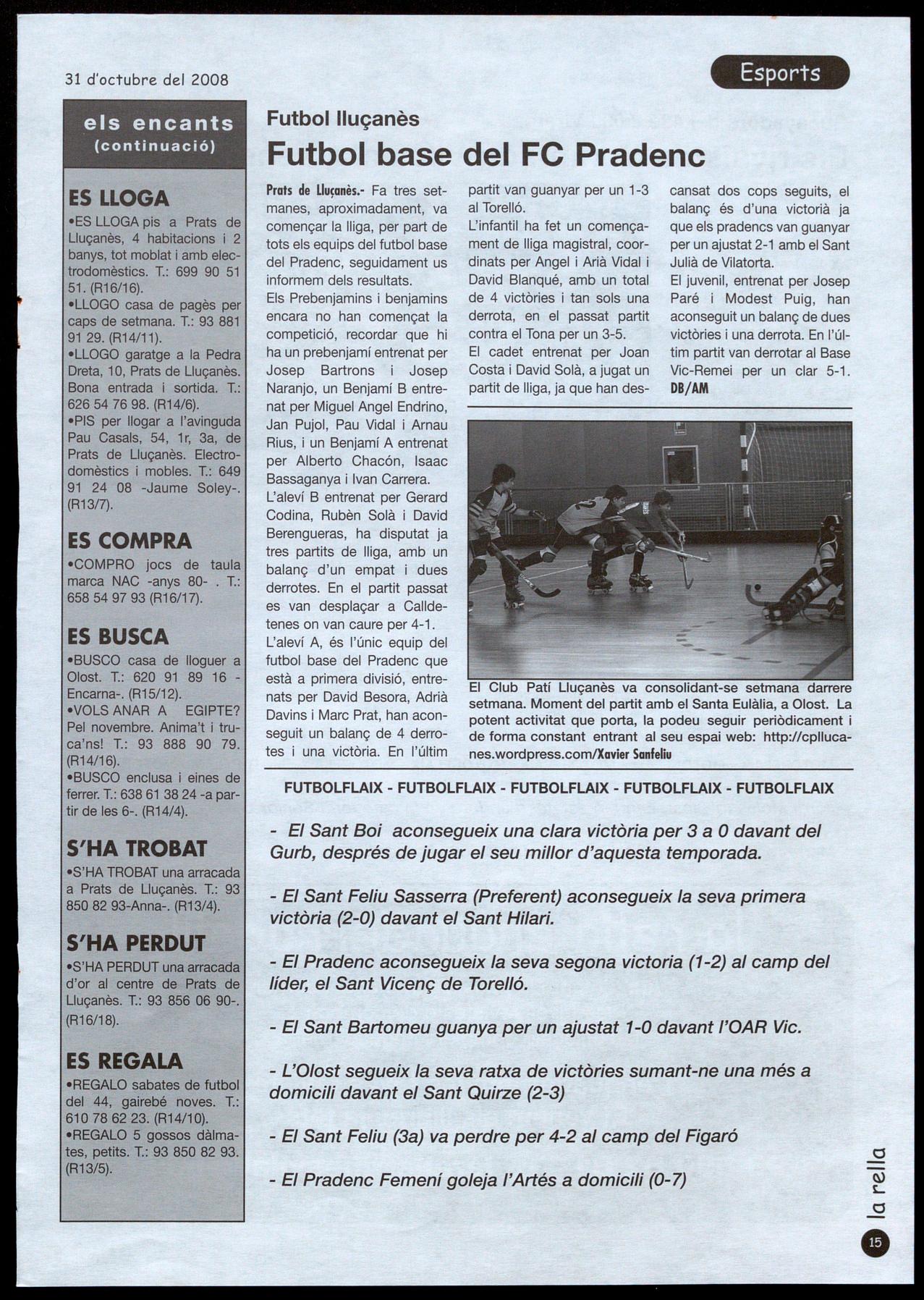 31 d'octubre del 2008

Esports

els encants
(continuació)

ES LLOGA
•ES LLOGA pis a Prats de Lluçanès, 4 habitacions i 2 banys, tot moblat i amb electrodomèstics. T.: 699 90 51 51. (R16/16).
•LLOGO casa de pagès per caps de setmana. T.: 93 881 91 29. (R14/11).
•LLOGO garatge a la Pedra Dreta, 10, Prats de Lluçanès. Bona entrada i sortida. T.: 626 54 76 98. (R14/6).
•PIS per llogar a l'avinguda Pau Casals, 54, 1r, 3a, de Prats de Lluçanès. Electrodomèstics i mobles. T.: 649 91 24 08 -Jaume Soley-. (R13/7).

ES COMPRA
•COMPRO jocs de taula marca NAC -anys 80- . T.: 658 54 97 93 (R16/17).

ES BUSCA
•BUSCO casa de lloguer a Olost. T.: 620 91 89 16 -Encarna-. (R15/12).
•VOLS ANAR A EGIPTE? Pel novembre. Anima't i truca'ns! T.: 93 888 90 79. (R14/16).
•BUSCO enclusa i eines de ferrer. T.: 638 61 38 24 -a partir de les 6-. (R14/4).

S'HA TROBAT
•S'HA TROBAT una arracada a Prats de Lluçanès. T.: 93 850 82 93-Anna-. (R13/4).

S'HA PERDUT
•S'HA PERDUT una arracada d'or al centre de Prats de Lluçanès. T.: 93 856 06 90-. (R16/18).

ES REGALA
•REGALO sabates de futbol del 44, gairebé noves. T.: 610 78 62 23. (R14/10).
•REGALO 5 gossos dàlmates, petits. T.: 93 850 82 93. (R13/5).

Futbol lluçanès
Futbol base del FC Pradenc

Prats de Lluçanès.- Fa tres setmanes, aproximadament, va començar la lliga, per part de tots els equips del futbol base del Pradenc, seguidament us informem dels resultats.
Els Prebenjamins i benjamins encara no han començat la competició, recordar que hi ha un prebenjamí entrenat per Josep Bartrons i Josep Naranjo, un Benjamí B entrenat per Miguel Angel Endrino, Jan Pujol, Pau Vidal i Arnau Rius, i un Benjamí A entrenat per Alberto Chacón, Isaac Bassaganya i Ivan Carrera.
L'aleví B entrenat per Gerard Codina, Rubèn Solà i David Berengueras, ha disputat ja tres partits de lliga, amb un balanç d'un empat i dues derrotes. En el partit passat es van desplaçar a Calldetenes on van caure per 4-1.
L'aleví A, és l'únic equip del futbol base del Pradenc que està a primera divisió, entrenats per David Besora, Adrià Davins i Marc Prat, han aconseguit un balanç de 4 derrotes i una victòria. En l'últim partit van guanyar per un 1-3 al Torelló.
L'infantil ha fet un començament de lliga magistral, coordinats per Angel i Arià Vidal i David Blanqué, amb un total de 4 victòries i tan sols una derrota, en el passat partit contra el Tona per un 3-5.
El cadet entrenat per Joan Costa i David Solà, a jugat un partit de lliga, ja que han descansat dos cops seguits, el balanç és d'una victorià ja que els pradencs van guanyar per un ajustat 2-1 amb el Sant Julià de Vilatorta.
El juvenil, entrenat per Josep Paré i Modest Puig, han aconseguit un balanç de dues victòries i una derrota. En l'últim partit van derrotar al Base Vic-Remei per un clar 5-1. DB/AM

El Club Patí Lluçanès va consolidant-se setmana darrere setmana. Moment del partit amb el Santa Eulàlia, a Olost. La potent activitat que porta, la podeu seguir periòdicament i de forma constant entrant al seu espai web: http://cpllucanes.wordpress.com/Xavier Sanfeliu

FUTBOLFLAIX - FUTBOLFLAIX - FUTBOLFLAIX - FUTBOLFLAIX - FUTBOLFLAIX

- El Sant Boi aconsegueix una clara victòria per 3 a 0 davant del Gurb, després de jugar el seu millor d'aquesta temporada.

- El Sant Feliu Sasserra (Preferent) aconsegueix la seva primera victòria (2-0) davant el Sant Hilari.

- El Pradenc aconsegueix la seva segona victoria (1-2) al camp del líder, el Sant Vicenç de Torelló.

- El Sant Bartomeu guanya per un ajustat 1-0 davant l'OAR Vic.

- L'Olost segueix la seva ratxa de victòries sumant-ne una més a domicili davant el Sant Quirze (2-3)

- El Sant Feliu (3a) va perdre per 4-2 al camp del Figaró

- El Pradenc Femení goleja l'Artés a domicili (0-7)

la rella
15